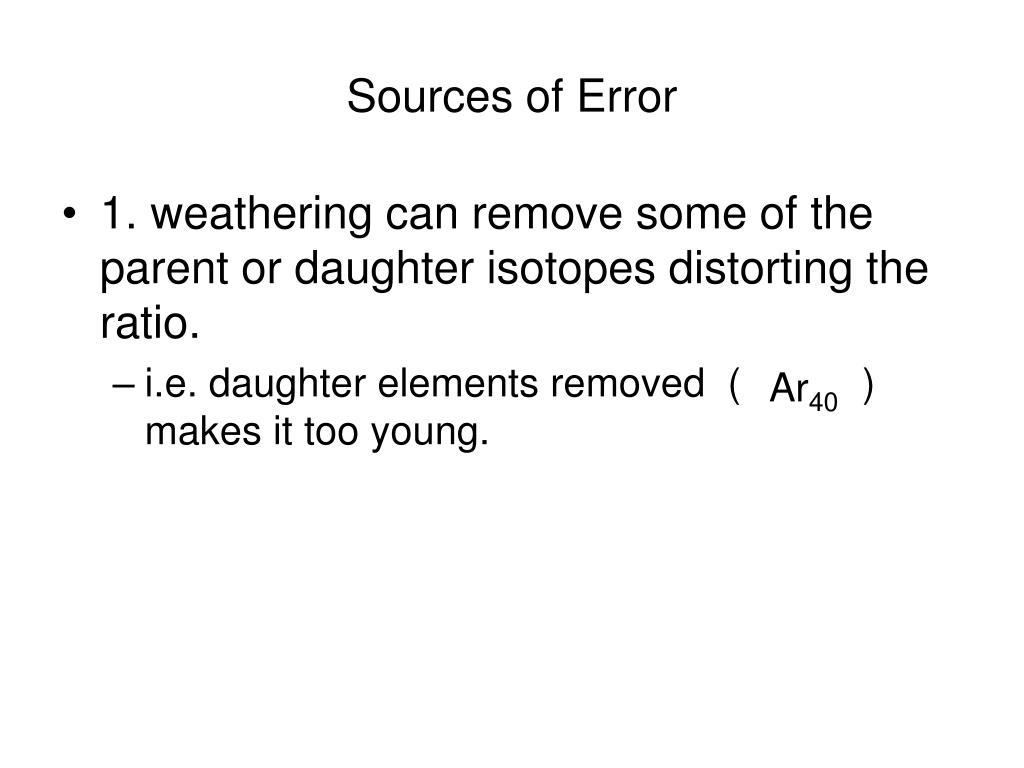 Sources of Error

• 1. weathering can remove some of the parent or daughter isotopes distorting the ratio.

– i.e. daughter elements removed ( $Ar_{40}$ ) makes it too young.